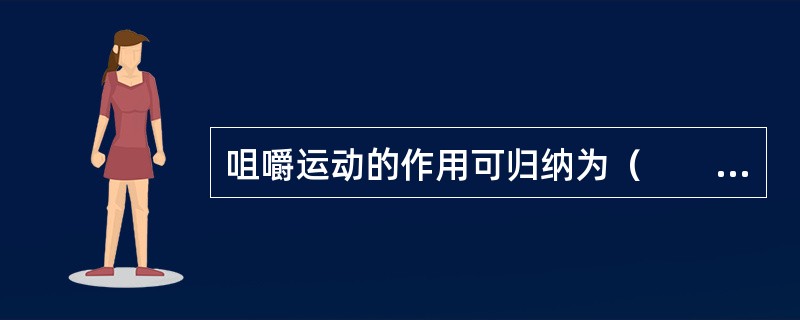 咀嚼运动的作用可归纳为（　　...